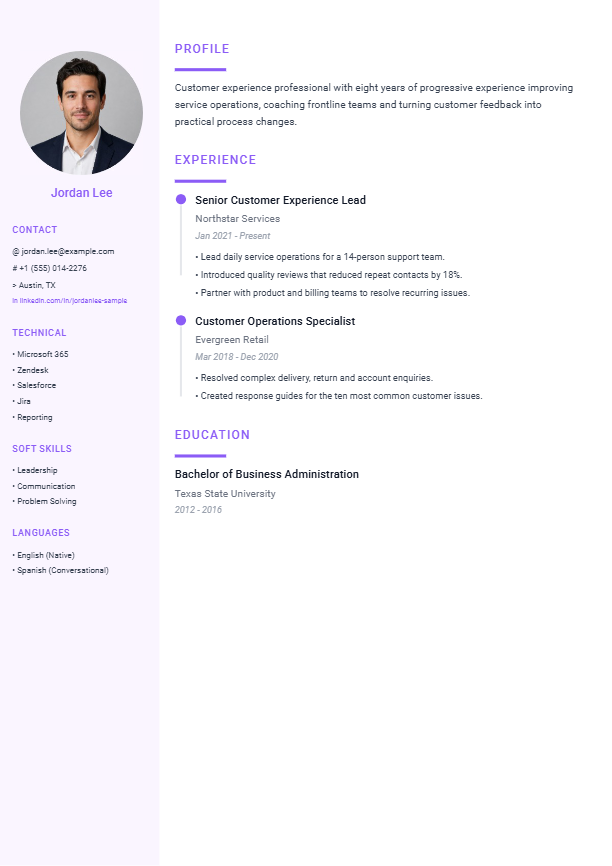 Jordan Lee

CONTACT

@ jordan.lee@example.com
# +1 (555) 014-2276
> Austin, TX
in linkedin.com/in/jordanlee-sample

TECHNICAL

• Microsoft 365
• Zendesk
• Salesforce
• Jira
• Reporting

SOFT SKILLS

• Leadership
• Communication
• Problem Solving

LANGUAGES

• English (Native)
• Spanish (Conversational)

PROFILE

Customer experience professional with eight years of progressive experience improving service operations, coaching frontline teams and turning customer feedback into practical process changes.

EXPERIENCE

Senior Customer Experience Lead
Northstar Services
Jan 2021 - Present
• Lead daily service operations for a 14-person support team.
• Introduced quality reviews that reduced repeat contacts by 18%.
• Partner with product and billing teams to resolve recurring issues.

Customer Operations Specialist
Evergreen Retail
Mar 2018 - Dec 2020
• Resolved complex delivery, return and account enquiries.
• Created response guides for the ten most common customer issues.

EDUCATION

Bachelor of Business Administration
Texas State University
2012 - 2016